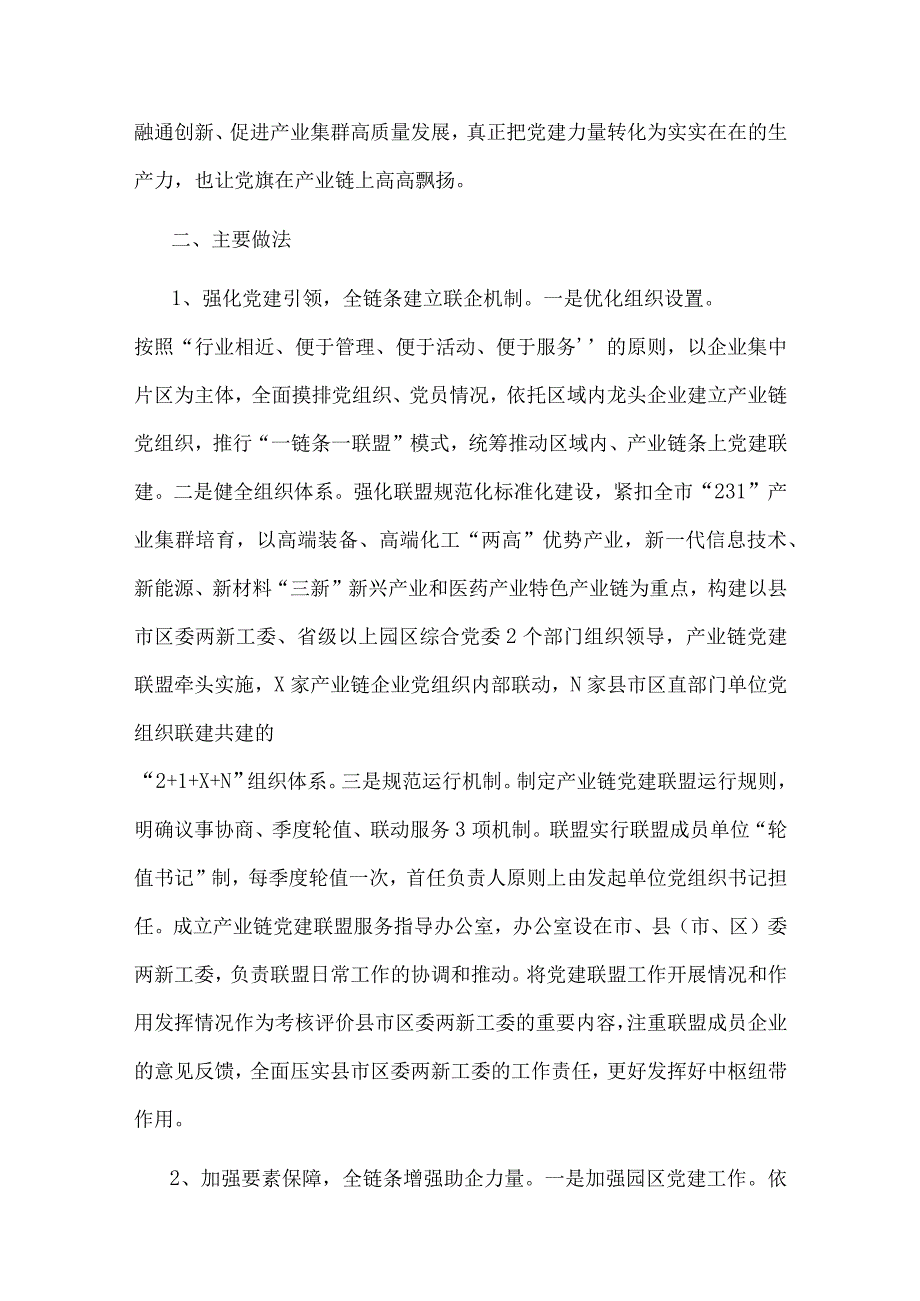 融通创新、促进产业集群高质量发展，真正把党建力量转化为实实在在的生产力，也让党旗在产业链上高高飘扬。

二、主要做法

1、强化党建引领，全链条建立联企机制。一是优化组织设置。按照“行业相近、便于管理、便于活动、便于服务’’的原则，以企业集中片区为主体，全面摸排党组织、党员情况，依托区域内龙头企业建立产业链党组织，推行“一链条一联盟”模式，统筹推动区域内、产业链条上党建联建。二是健全组织体系。强化联盟规范化标准化建设，紧扣全市“231”产业集群培育，以高端装备、高端化工“两高”优势产业，新一代信息技术、新能源、新材料“三新”新兴产业和医药产业特色产业链为重点，构建以县市区委两新工委、省级以上园区综合党委2个部门组织领导，产业链党建联盟牵头实施，X家产业链企业党组织内部联动，N家县市区直部门单位党组织联建共建的“2+1+X+N”组织体系。三是规范运行机制。制定产业链党建联盟运行规则，明确议事协商、季度轮值、联动服务3项机制。联盟实行联盟成员单位“轮值书记”制，每季度轮值一次，首任负责人原则上由发起单位党组织书记担任。成立产业链党建联盟服务指导办公室，办公室设在市、县（市、区）委两新工委，负责联盟日常工作的协调和推动。将党建联盟工作开展情况和作用发挥情况作为考核评价县市区委两新工委的重要内容，注重联盟成员企业的意见反馈，全面压实县市区委两新工委的工作责任，更好发挥好中枢纽带作用。

2、加强要素保障，全链条增强助企力量。一是加强园区党建工作。依